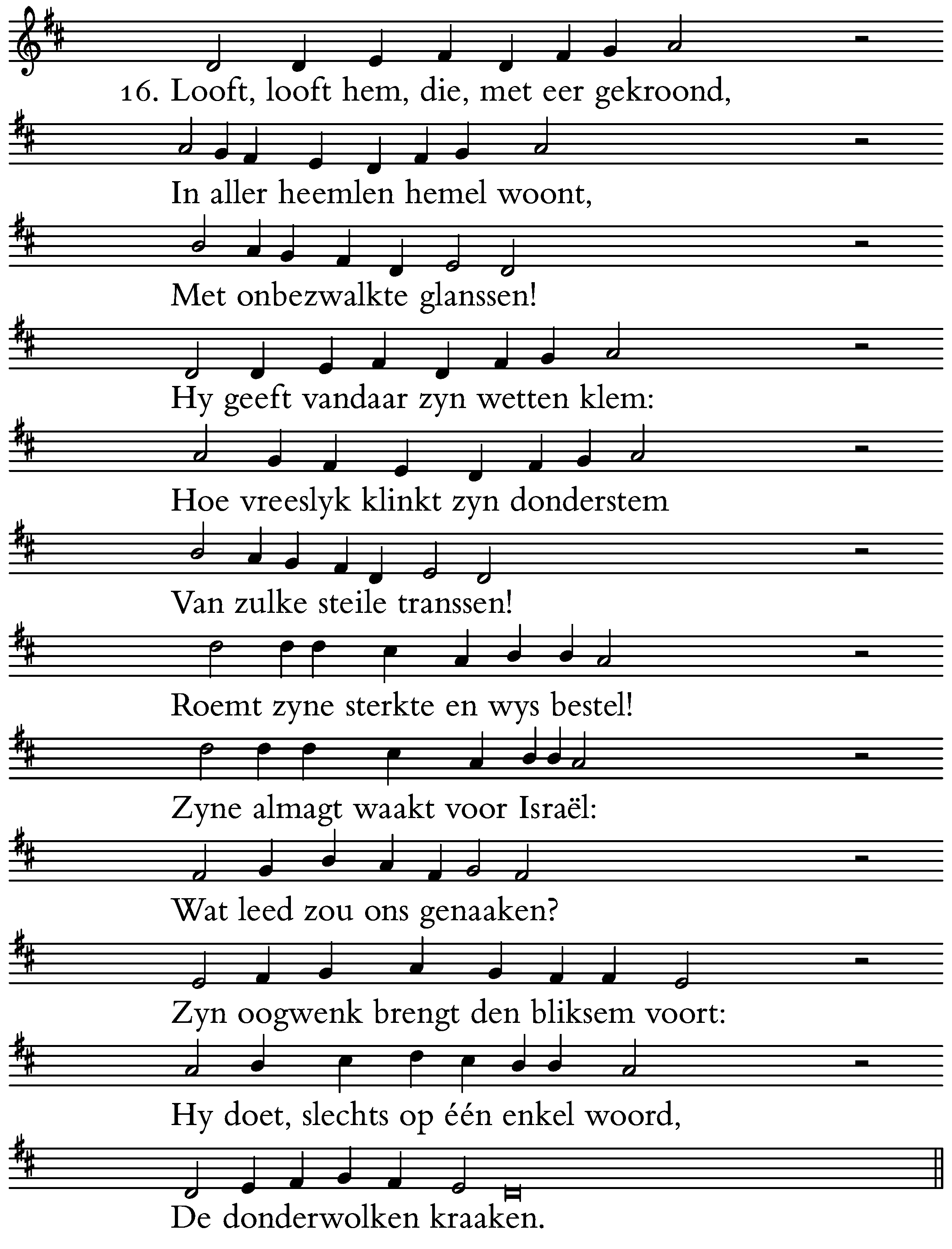 16. Looft, looft hem, die, met eer gekroond,
In aller heemlen hemel woont,
Met onbezwalkte glanssen!
Hy geeft vandaar zyn wetten klem:
Hoe vreeslyk klinkt zyn donderstem
Van zulke steile transsen!
Roemt zyne sterkte en wys bestel!
Zyne almagt waakt voor Israël:
Wat leed zou ons genaaken?
Zyn oogwenk brengt den bliksem voort:
Hy doet, slechts op één enkel woord,
De donderwolken kraaken.